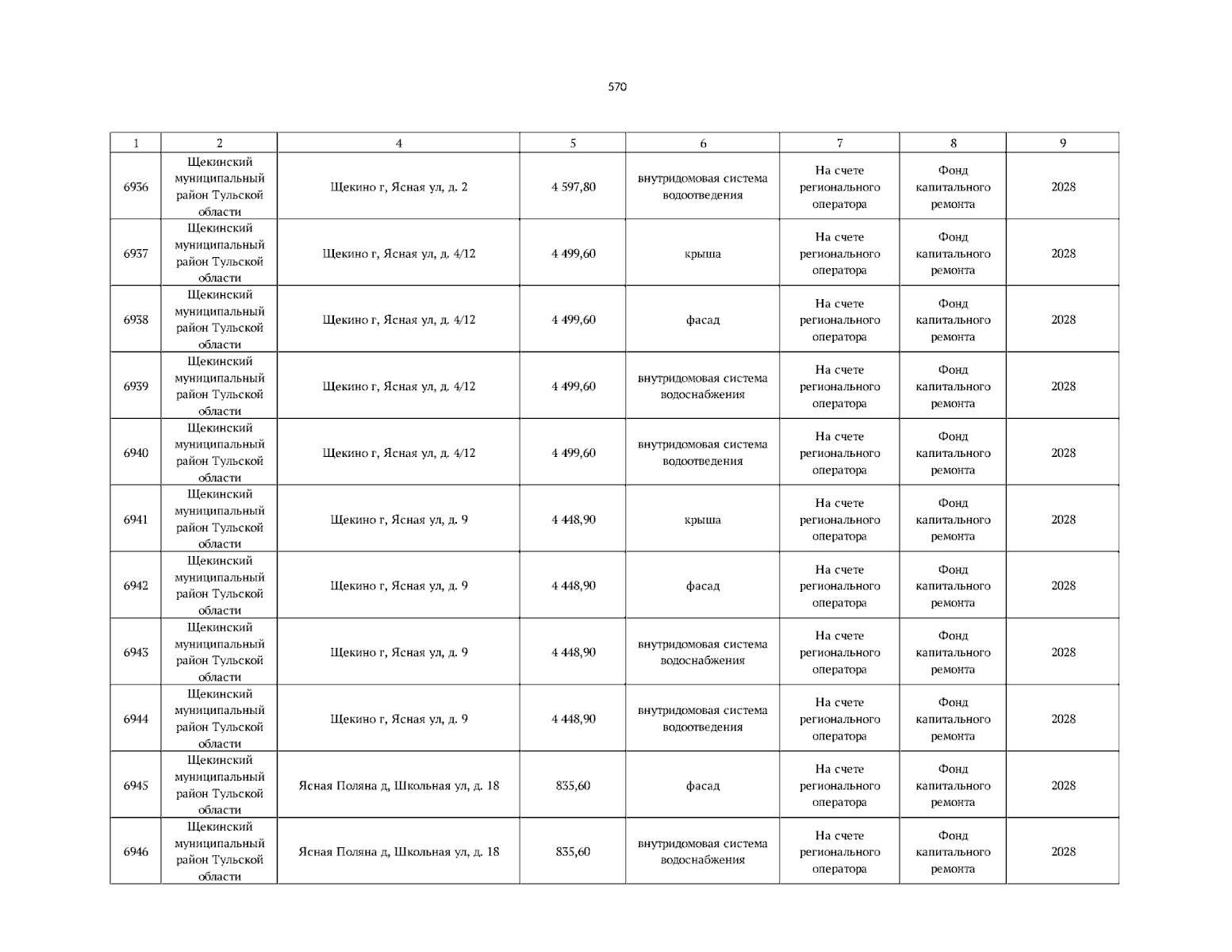 570

| 1 | 2 | 4 | 5 | 6 | 7 | 8 | 9 |
|---|---|---|---|---|---|---|---|
| 6936 | Щекинский муниципальный район Тульской области | Щекино г, Ясная ул, д. 2 | 4 597,80 | внутридомовая система водоотведения | На счете регионального оператора | Фонд капитального ремонта | 2028 |
| 6937 | Щекинский муниципальный район Тульской области | Щекино г, Ясная ул, д. 4/12 | 4 499,60 | крыша | На счете регионального оператора | Фонд капитального ремонта | 2028 |
| 6938 | Щекинский муниципальный район Тульской области | Щекино г, Ясная ул, д. 4/12 | 4 499,60 | фасад | На счете регионального оператора | Фонд капитального ремонта | 2028 |
| 6939 | Щекинский муниципальный район Тульской области | Щекино г, Ясная ул, д. 4/12 | 4 499,60 | внутридомовая система водоснабжения | На счете регионального оператора | Фонд капитального ремонта | 2028 |
| 6940 | Щекинский муниципальный район Тульской области | Щекино г, Ясная ул, д. 4/12 | 4 499,60 | внутридомовая система водоотведения | На счете регионального оператора | Фонд капитального ремонта | 2028 |
| 6941 | Щекинский муниципальный район Тульской области | Щекино г, Ясная ул, д. 9 | 4 448,90 | крыша | На счете регионального оператора | Фонд капитального ремонта | 2028 |
| 6942 | Щекинский муниципальный район Тульской области | Щекино г, Ясная ул, д. 9 | 4 448,90 | фасад | На счете регионального оператора | Фонд капитального ремонта | 2028 |
| 6943 | Щекинский муниципальный район Тульской области | Щекино г, Ясная ул, д. 9 | 4 448,90 | внутридомовая система водоснабжения | На счете регионального оператора | Фонд капитального ремонта | 2028 |
| 6944 | Щекинский муниципальный район Тульской области | Щекино г, Ясная ул, д. 9 | 4 448,90 | внутридомовая система водоотведения | На счете регионального оператора | Фонд капитального ремонта | 2028 |
| 6945 | Щекинский муниципальный район Тульской области | Ясная Поляна д, Школьная ул, д. 18 | 835,60 | фасад | На счете регионального оператора | Фонд капитального ремонта | 2028 |
| 6946 | Щекинский муниципальный район Тульской области | Ясная Поляна д, Школьная ул, д. 18 | 835,60 | внутридомовая система водоснабжения | На счете регионального оператора | Фонд капитального ремонта | 2028 |